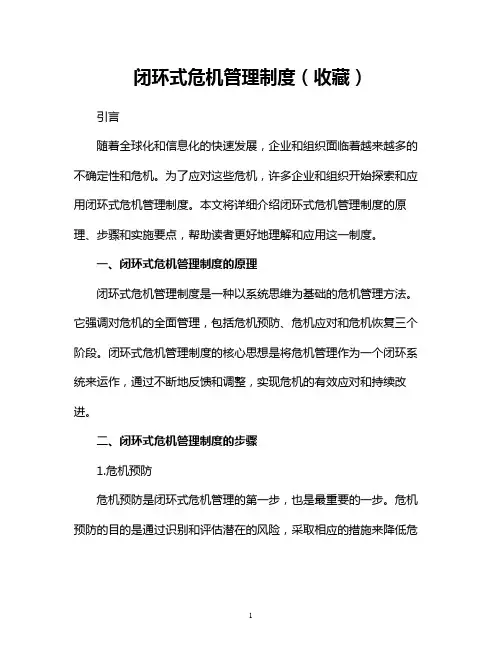 闭环式危机管理制度（收藏）

引言

随着全球化和信息化的快速发展，企业和组织面临着越来越多的不确定性和危机。为了应对这些危机，许多企业和组织开始探索和应用闭环式危机管理制度。本文将详细介绍闭环式危机管理制度的原理、步骤和实施要点，帮助读者更好地理解和应用这一制度。

一、闭环式危机管理制度的原理

闭环式危机管理制度是一种以系统思维为基础的危机管理方法。它强调对危机的全面管理，包括危机预防、危机应对和危机恢复三个阶段。闭环式危机管理制度的核心思想是将危机管理作为一个闭环系统来运作，通过不断地反馈和调整，实现危机的有效应对和持续改进。

二、闭环式危机管理制度的步骤

1.危机预防

危机预防是闭环式危机管理的第一步，也是最重要的一步。危机预防的目的是通过识别和评估潜在的风险，采取相应的措施来降低危

1